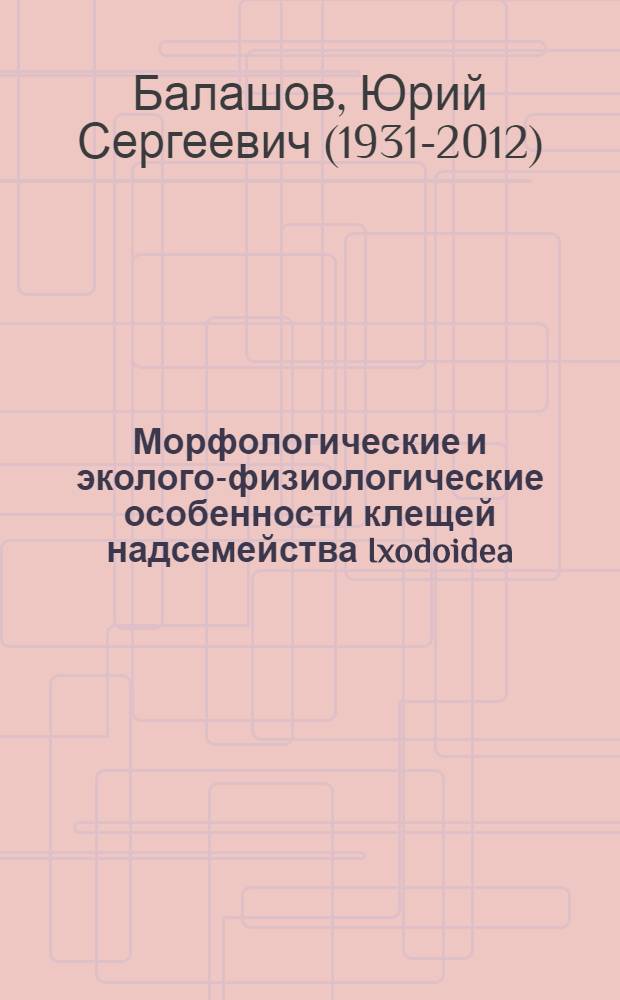 Балашов, Юрий Сергеевич (1931-2012)

Морфологические и эколого-физиологические особенности клещей надсемейства Ixodoidea